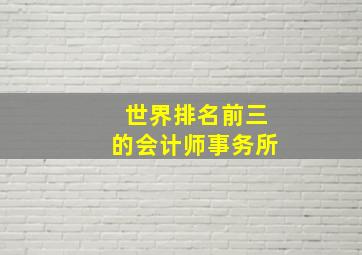 世界排名前三
的会计师事务所